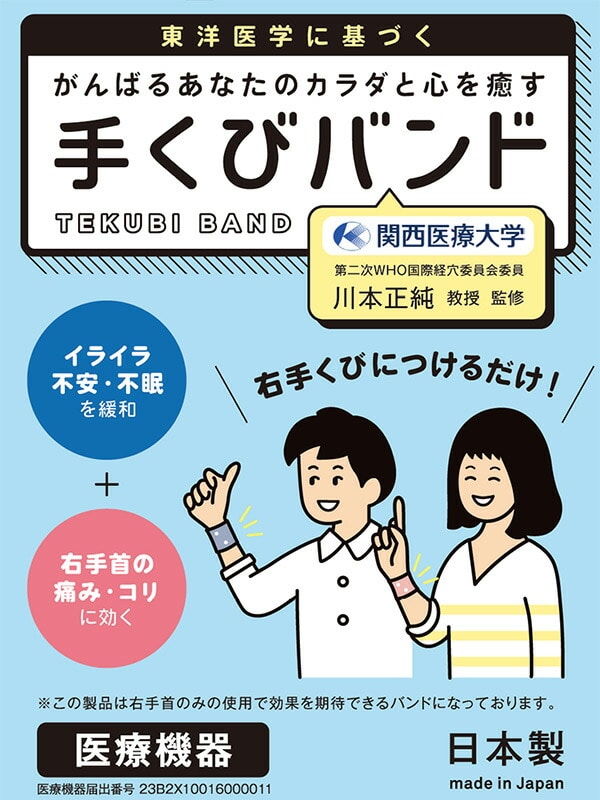 東洋医学に基づく

がんばるあなたのカラダと心を癒す

手くびバンド

TEKUBI BAND

関西医療大学

第二次WHO国際経穴委員会委員

川本正純 教授 監修

イライラ
不安・不眠
を緩和

＋

右手首の
痛み・コリ
に効く

右手くびにつけるだけ！

※この製品は右手首のみの使用で効果を期待できるバンドになっております。

医療機器

医療機器届出番号 23B2X10016000011

日本製

made in Japan